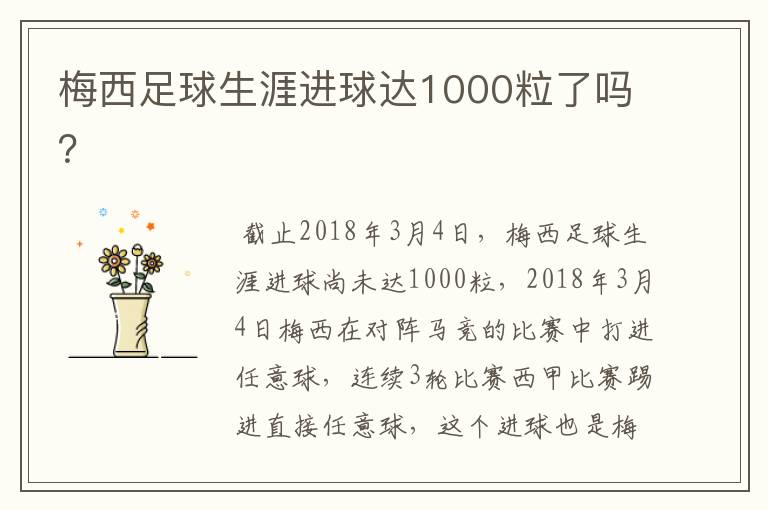 梅西足球生涯进球达1000粒了吗？

截止2018年3月4日，梅西足球生涯进球尚未达1000粒，2018年3月4日梅西在对阵马竞的比赛中打进任意球，连续3轮比赛西甲比赛踢进直接任意球，这个进球也是梅